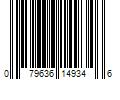 0 79636 14934 6